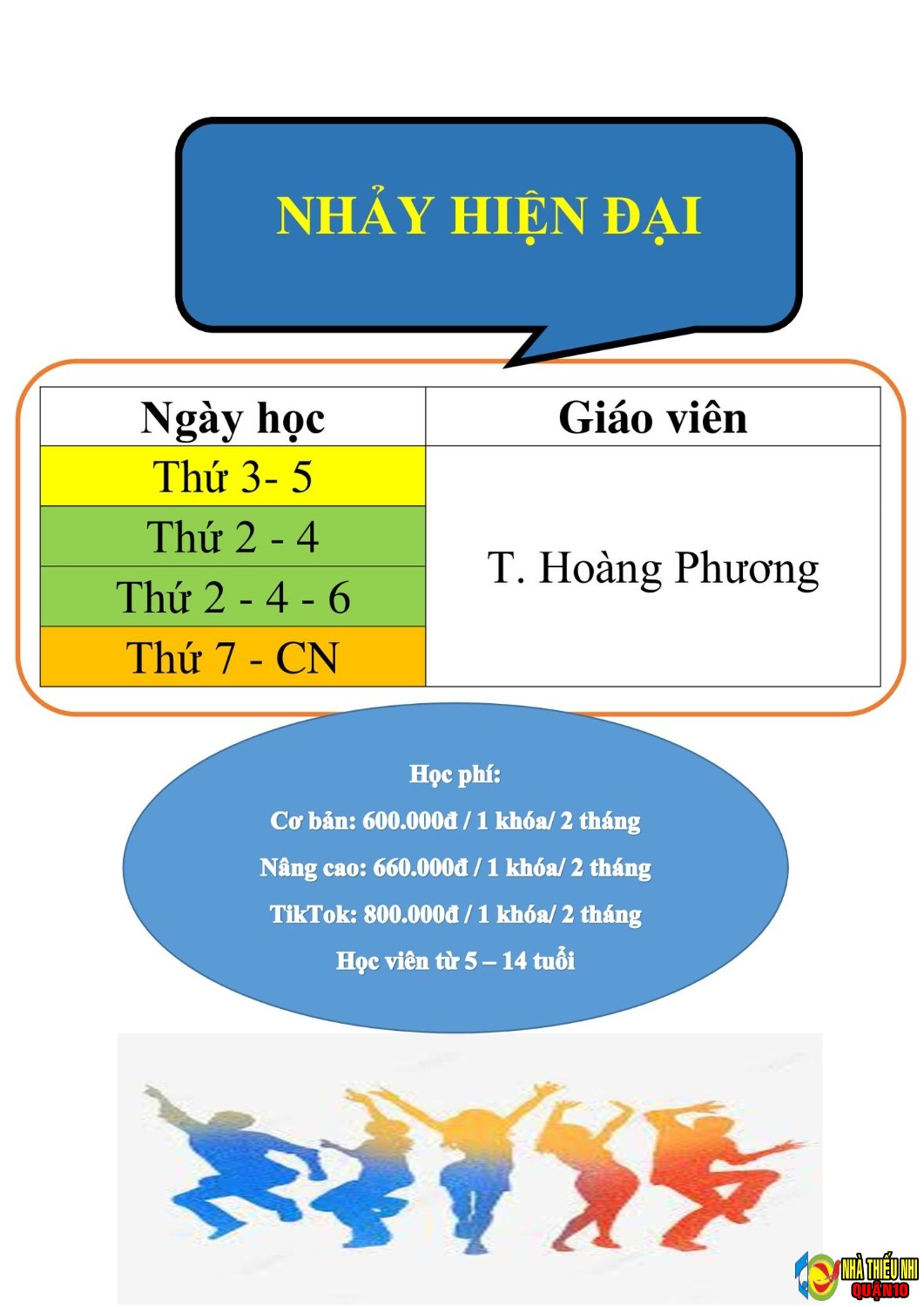 NHẢY HIỆN ĐẠI

| Ngày học | Giáo viên |
|---|---|
| Thứ 3- 5 | T. Hoàng Phương |
| Thứ 2 - 4 | |
| Thứ 2 - 4 - 6 | |
| Thứ 7 - CN | |

Học phí:

Cơ bản: 600.000đ / 1 khóa/ 2 tháng

Nâng cao: 660.000đ / 1 khóa/ 2 tháng

TikTok: 800.000đ / 1 khóa/ 2 tháng

Học viên từ 5 – 14 tuổi

NHÀ THIẾU NHI QUẬN10